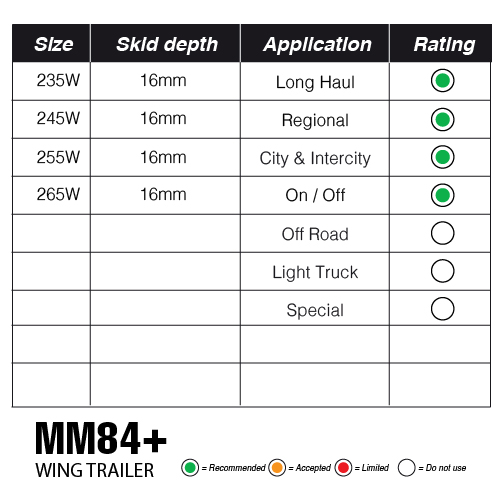 | Size | Skid depth | Application | Rating |
|---|---|---|---|
| 235W | 16mm | Long Haul | |
| 245W | 16mm | Regional | |
| 255W | 16mm | City & Intercity | |
| 265W | 16mm | On / Off | |
| | | Off Road | |
| | | Light Truck | |
| | | Special | |
| | | | |
| | | | |

MM84+
WING TRAILER

= Recommended = Accepted = Limited = Do not use